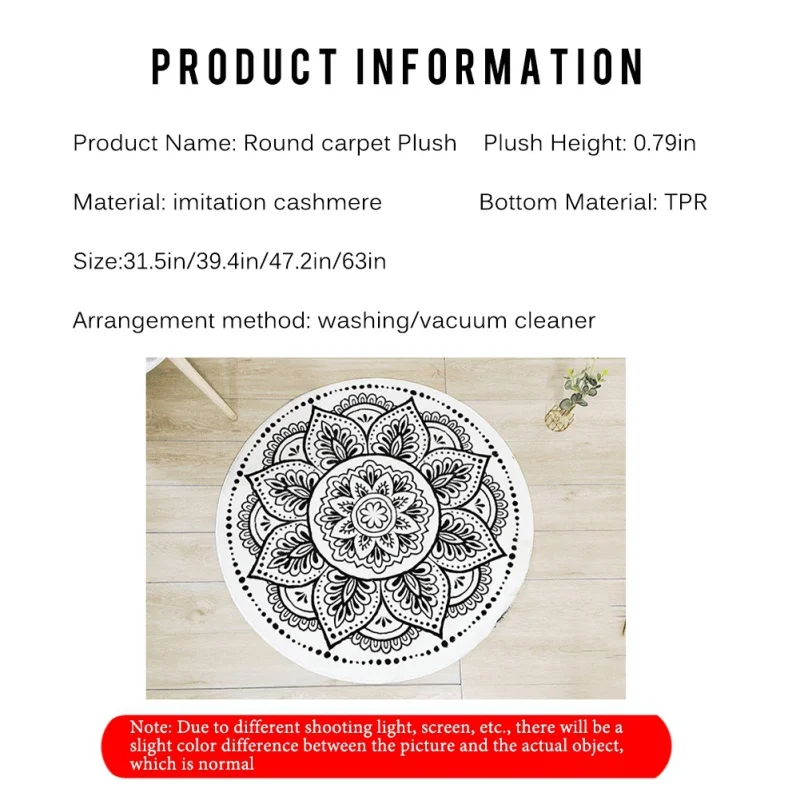 PRODUCT INFORMATION

Product Name: Round carpet Plush    Plush Height: 0.79in

Material: imitation cashmere    Bottom Material: TPR

Size:31.5in/39.4in/47.2in/63in

Arrangement method: washing/vacuum cleaner

Note: Due to different shooting light, screen, etc., there will be a slight color difference between the picture and the actual object, which is normal